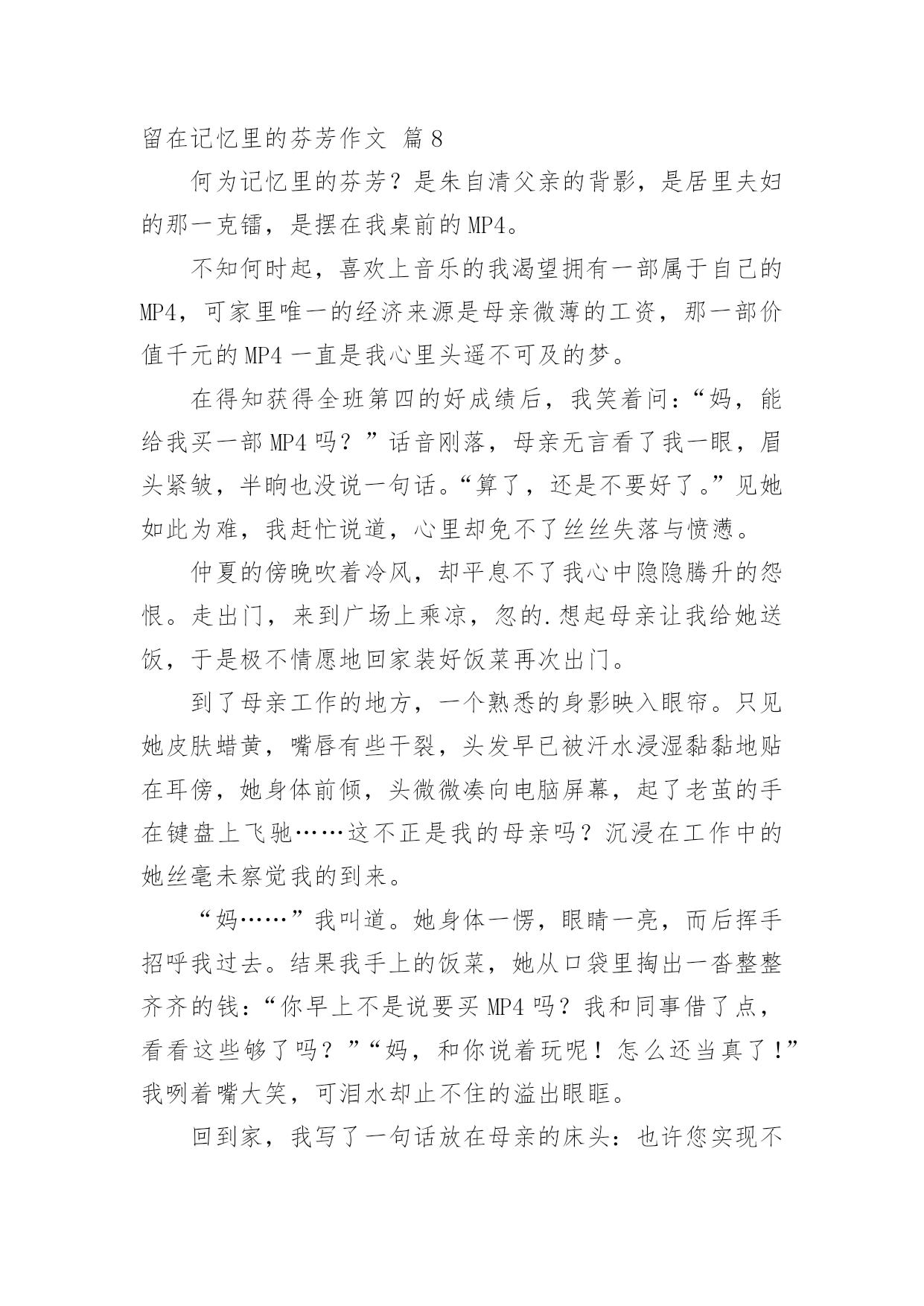 留在记忆里的芬芳作文 篇8

何为记忆里的芬芳？是朱自清父亲的背影，是居里夫妇的那一克镭，是摆在我桌前的MP4。

不知何时起，喜欢上音乐的我渴望拥有一部属于自己的MP4，可家里唯一的经济来源是母亲微薄的工资，那一部价值千元的MP4一直是我心里头遥不可及的梦。

在得知获得全班第四的好成绩后，我笑着问：“妈，能给我买一部MP4吗？”话音刚落，母亲无言看了我一眼，眉头紧皱，半晌也没说一句话。“算了，还是不要好了。”见她如此为难，我赶忙说道，心里却免不了丝丝失落与愤懑。

仲夏的傍晚吹着冷风，却平息不了我心中隐隐腾升的怨恨。走出门，来到广场上乘凉，忽的.想起母亲让我给她送饭，于是极不情愿地回家装好饭菜再次出门。

到了母亲工作的地方，一个熟悉的身影映入眼帘。只见她皮肤蜡黄，嘴唇有些干裂，头发早已被汗水浸湿黏黏地贴在耳傍，她身体前倾，头微微凑向电脑屏幕，起了老茧的手在键盘上飞驰……这不正是我的母亲吗？沉浸在工作中的她丝毫未察觉我的到来。

“妈……”我叫道。她身体一愣，眼睛一亮，而后挥手招呼我过去。结果我手上的饭菜，她从口袋里掏出一沓整整齐齐的钱：“你早上不是说要买MP4吗？我和同事借了点，看看这些够了吗？”“妈，和你说着玩呢！怎么还当真了！”我咧着嘴大笑，可泪水却止不住的溢出眼眶。

回到家，我写了一句话放在母亲的床头：也许您实现不